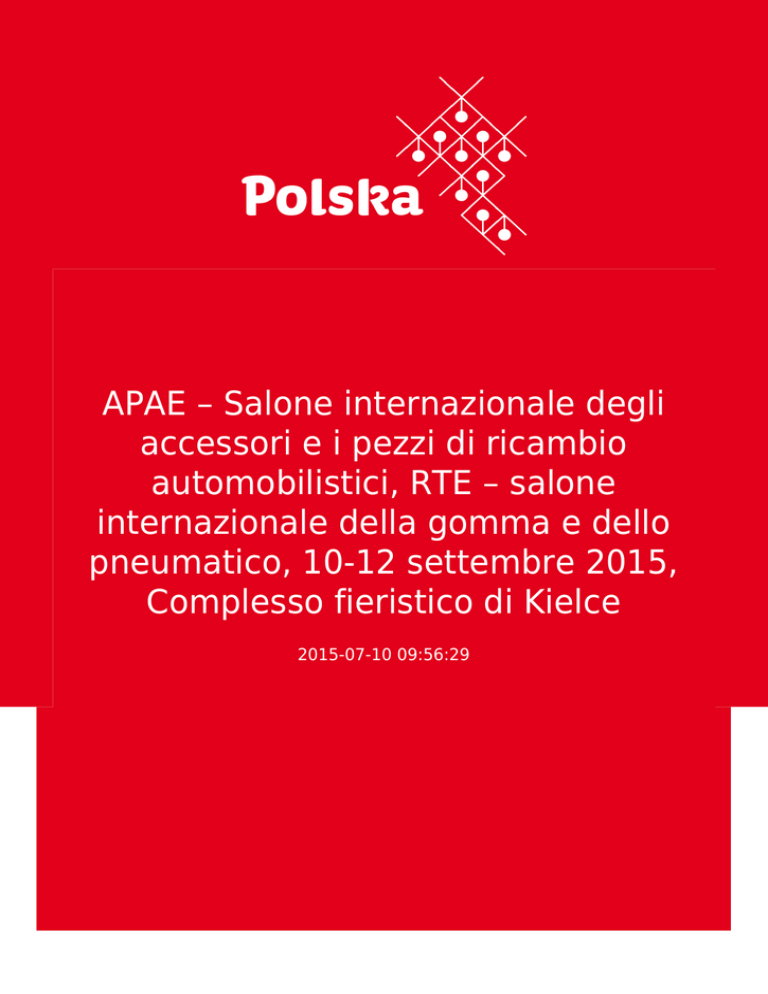 Polska

APAE – Salone internazionale degli accessori e i pezzi di ricambio automobilistici, RTE – salone internazionale della gomma e dello pneumatico, 10-12 settembre 2015, Complesso fieristico di Kielce

2015-07-10 09:56:29